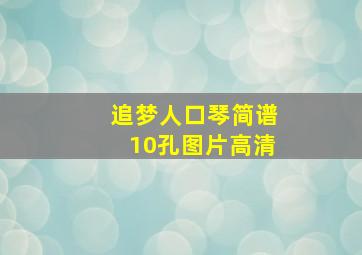 追梦人口琴简谱
10孔图片高清